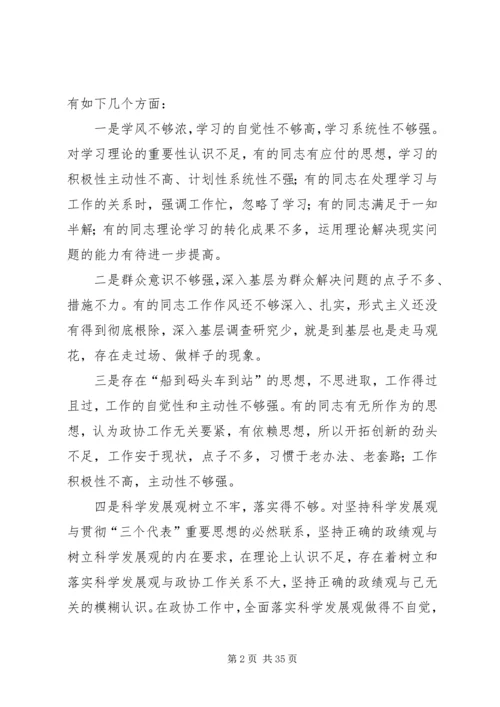 有如下几个方面：

一是学风不够浓，学习的自觉性不够高，学习系统性不够强。对学习理论的重要性认识不足，有的同志有应付的思想，学习的积极性主动性不高、计划性系统性不强；有的同志在处理学习与工作的关系时，强调工作忙，忽略了学习；有的同志满足于一知半解；有的同志理论学习的转化成果不多，运用理论解决现实问题的能力有待进一步提高。

二是群众意识不够强，深入基层为群众解决问题的点子不多、措施不力。有的同志工作作风还不够深入、扎实，形式主义还没有得到彻底根除，深入基层调查研究少，就是到基层也是走马观花，存在走过场、做样子的现象。

三是存在“船到码头车到站”的思想，不思进取，工作得过且过，工作的自觉性和主动性不够强。有的同志有无所作为的思想，认为政协工作无关要紧，有依赖思想，所以开拓创新的劲头不足，工作安于现状，点子不多，习惯于老办法、老套路；工作积极性不高，主动性不够强。

四是科学发展观树立不牢，落实得不够。对坚持科学发展观与贯彻“三个代表”重要思想的必然联系，坚持正确的政绩观与树立科学发展观的内在要求，在理论上认识不足，存在着树立和落实科学发展观与政协工作关系不大，坚持正确的政绩观与己无关的模糊认识。在政协工作中，全面落实科学发展观做得不自觉，

第 2 页 共 35 页